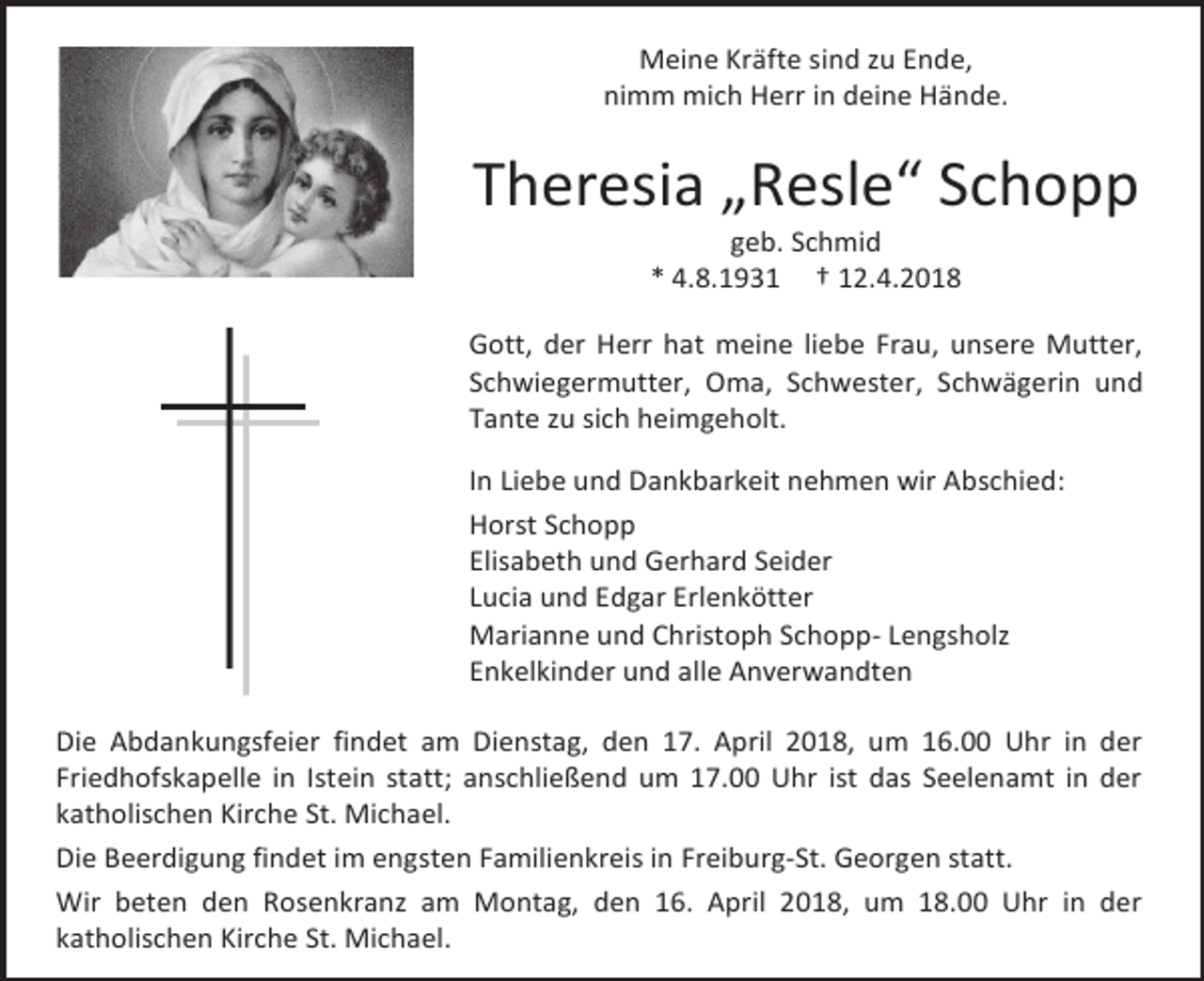 Meine Kräfte sind zu Ende,
nimm mich Herr in deine Hände.

Theresia „Resle“ Schopp

geb. Schmid
* 4.8.1931 † 12.4.2018

Gott, der Herr hat meine liebe Frau, unsere Mutter, Schwiegermutter, Oma, Schwester, Schwägerin und Tante zu sich heimgeholt.

In Liebe und Dankbarkeit nehmen wir Abschied:

Horst Schopp
Elisabeth und Gerhard Seider
Lucia und Edgar Erlenkötter
Marianne und Christoph Schopp- Lengsholz
Enkelkinder und alle Anverwandten

Die Abdankungsfeier findet am Dienstag, den 17. April 2018, um 16.00 Uhr in der Friedhofskapelle in Istein statt; anschließend um 17.00 Uhr ist das Seelenamt in der katholischen Kirche St. Michael.

Die Beerdigung findet im engsten Familienkreis in Freiburg-St. Georgen statt.

Wir beten den Rosenkranz am Montag, den 16. April 2018, um 18.00 Uhr in der katholischen Kirche St. Michael.